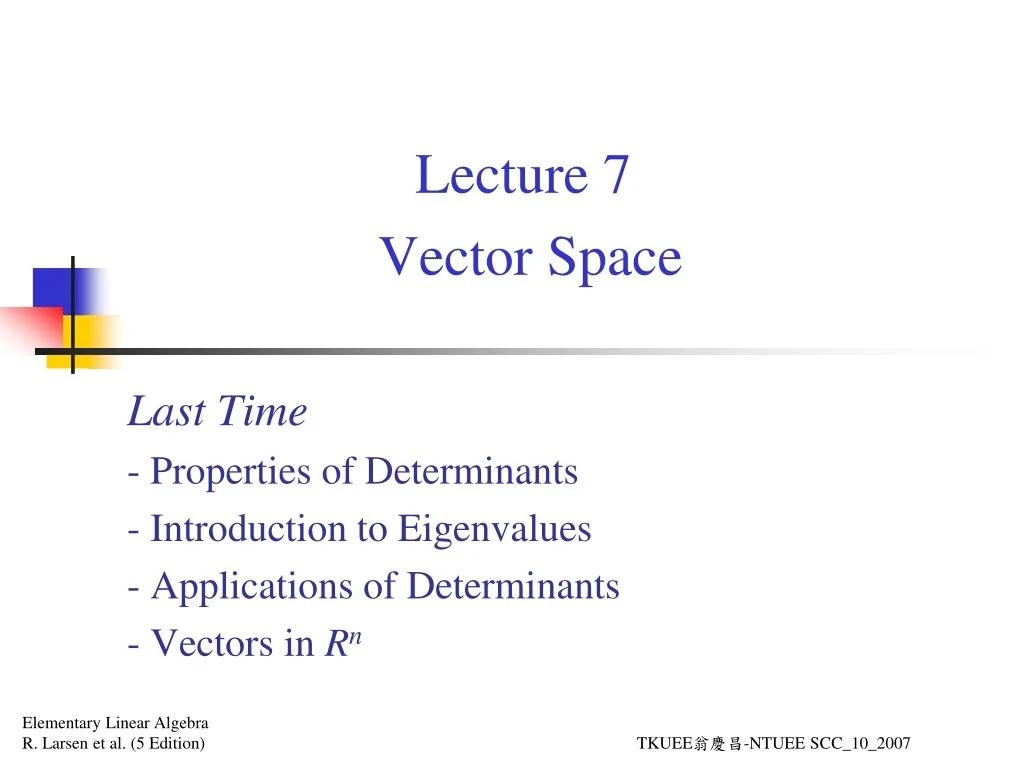 Lecture 7
Vector Space

Last Time
- Properties of Determinants
- Introduction to Eigenvalues
- Applications of Determinants
- Vectors in $R^n$

Elementary Linear Algebra
R. Larsen et al. (5 Edition)

TKUEE翁慶昌-NTUEE SCC_10_2007